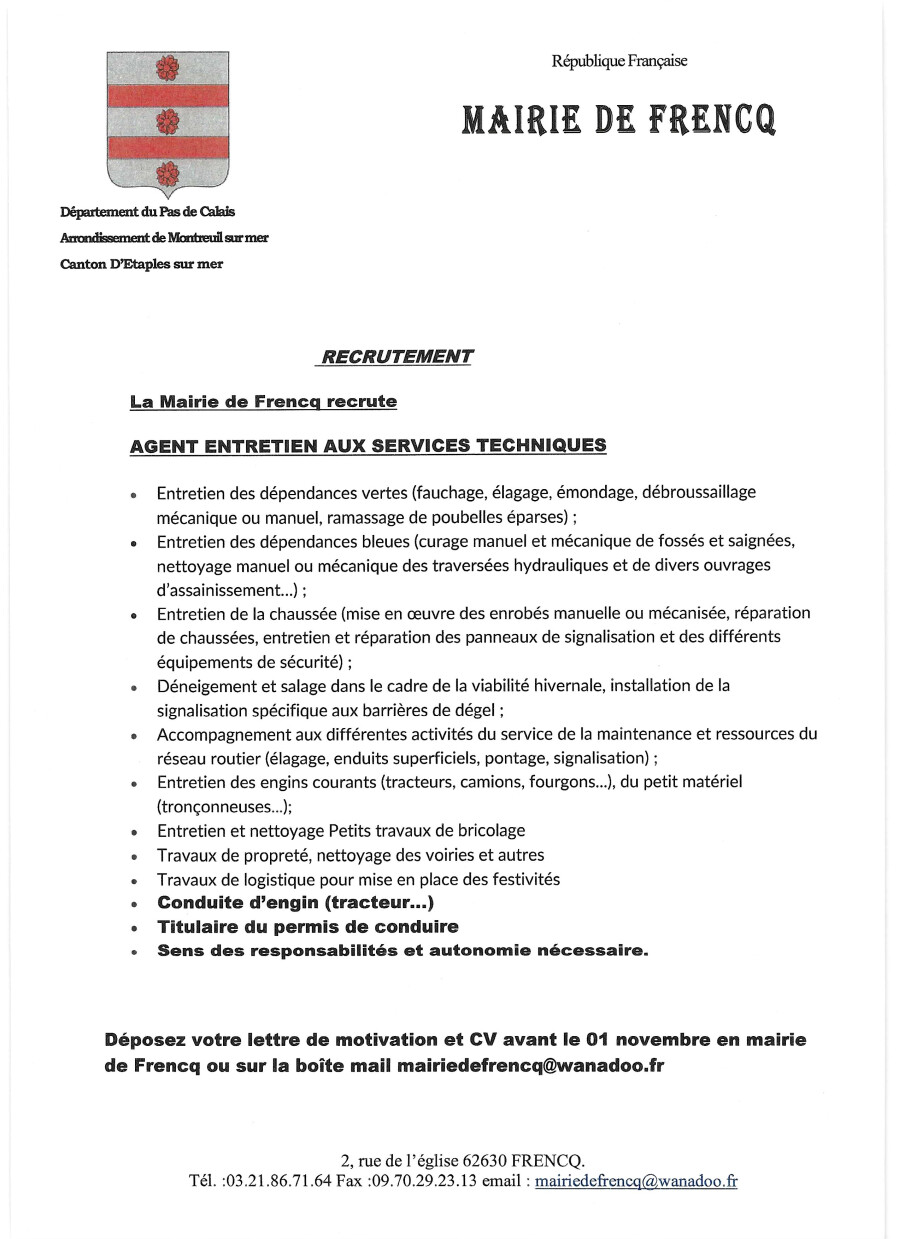 République Française

MAIRIE DE FRENCQ

Département du Pas de Calais
Arrondissement de Montreuil sur mer
Canton D'Etaples sur mer

RECRUTEMENT

La Mairie de Frencq recrute

AGENT ENTRETIEN AUX SERVICES TECHNIQUES

- Entretien des dépendances vertes (fauchage, élagage, émondage, débroussaillage mécanique ou manuel, ramassage de poubelles éparses) ;
- Entretien des dépendances bleues (curage manuel et mécanique de fossés et saignées, nettoyage manuel ou mécanique des traversées hydrauliques et de divers ouvrages d'assainissement...) ;
- Entretien de la chaussée (mise en œuvre des enrobés manuelle ou mécanisée, réparation de chaussées, entretien et réparation des panneaux de signalisation et des différents équipements de sécurité) ;
- Déneigement et salage dans le cadre de la viabilité hivernale, installation de la signalisation spécifique aux barrières de dégel ;
- Accompagnement aux différentes activités du service de la maintenance et ressources du réseau routier (élagage, enduits superficiels, pontage, signalisation) ;
- Entretien des engins courants (tracteurs, camions, fourgons...), du petit matériel (tronçonneuses...);
- Entretien et nettoyage Petits travaux de bricolage
- Travaux de propreté, nettoyage des voiries et autres
- Travaux de logistique pour mise en place des festivités
- Conduite d'engin (tracteur...)
- Titulaire du permis de conduire
- Sens des responsabilités et autonomie nécessaire.

Déposez votre lettre de motivation et CV avant le 01 novembre en mairie de Frencq ou sur la boîte mail mairiedefrencq@wanadoo.fr

2, rue de l'église 62630 FRENCQ.
Tél. :03.21.86.71.64 Fax :09.70.29.23.13 email : mairiedefrencq@wanadoo.fr